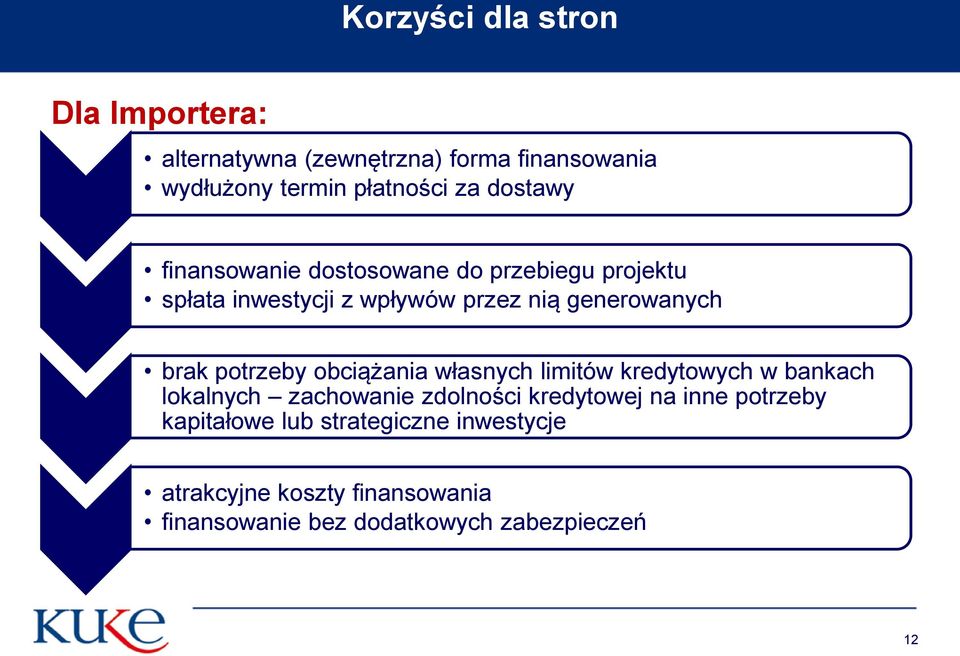 Korzyści dla stron

Dla Importera:

• alternatywna (zewnętrzna) forma finansowania
• wydłużony termin płatności za dostawy

• finansowanie dostosowane do przebiegu projektu
• spłata inwestycji z wpływów przez nią generowanych

• brak potrzeby obciążania własnych limitów kredytowych w bankach lokalnych – zachowanie zdolności kredytowej na inne potrzeby kapitałowe lub strategiczne inwestycje

• atrakcyjne koszty finansowania
• finansowanie bez dodatkowych zabezpieczeń

KUKE

12